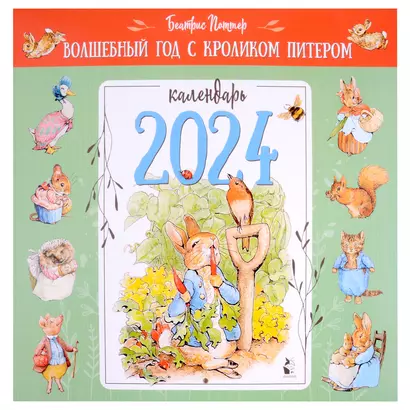 Беатрис Поттер
ВОЛШЕБНЫЙ ГОД С КРОЛИКОМ ПИТЕРОМ

календарь
2024